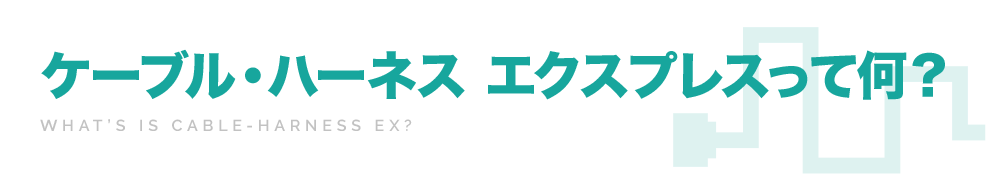 ケーブル・ハーネス エクスプレスって何？

WHAT'S IS CABLE-HARNESS EX?